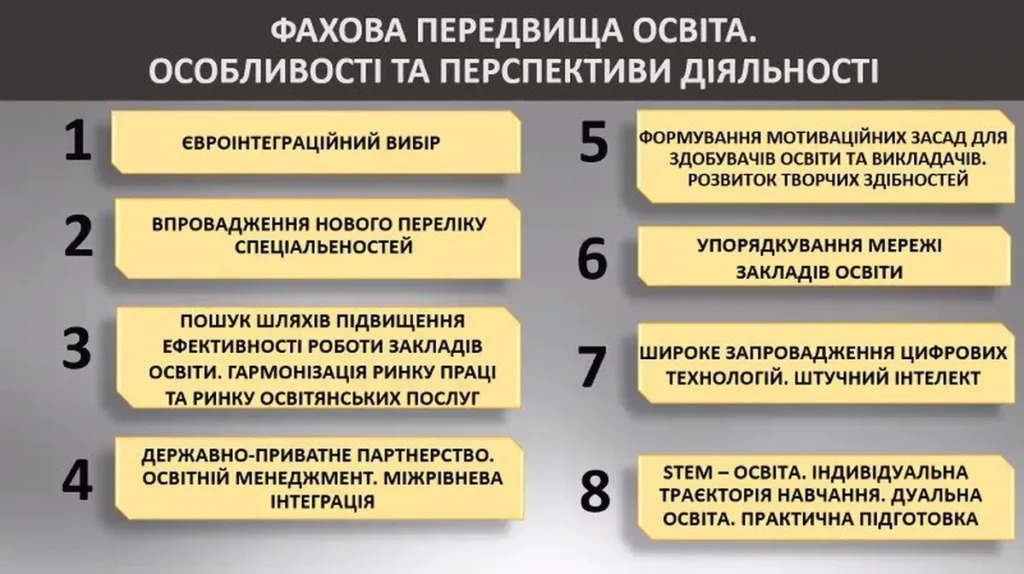 ФАХОВА ПЕРЕДВИЩА ОСВІТА.
ОСОБЛИВОСТІ ТА ПЕРСПЕКТИВИ ДІЯЛЬНОСТІ

1 ЄВРОІНТЕГРАЦІЙНИЙ ВИБІР

2 ВПРОВАДЖЕННЯ НОВОГО ПЕРЕЛІКУ СПЕЦІАЛЬЕНОСТЕЙ

3 ПОШУК ШЛЯХІВ ПІДВИЩЕННЯ ЕФЕКТИВНОСТІ РОБОТИ ЗАКЛАДІВ ОСВІТИ. ГАРМОНІЗАЦІЯ РИНКУ ПРАЦІ ТА РИНКУ ОСВІТЯНСЬКИХ ПОСЛУГ

4 ДЕРЖАВНО-ПРИВАТНЕ ПАРТНЕРСТВО. ОСВІТНІЙ МЕНЕДЖМЕНТ. МІЖРІВНЕВА ІНТЕГРАЦІЯ

5 ФОРМУВАННЯ МОТИВАЦІЙНИХ ЗАСАД ДЛЯ ЗДОБУВАЧІВ ОСВІТИ ТА ВИКЛАДАЧІВ. РОЗВИТОК ТВОРЧИХ ЗДІБНОСТЕЙ

6 УПОРЯДКУВАННЯ МЕРЕЖІ ЗАКЛАДІВ ОСВІТИ

7 ШИРОКЕ ЗАПРОВАДЖЕННЯ ЦИФРОВИХ ТЕХНОЛОГІЙ. ШТУЧНИЙ ІНТЕЛЕКТ

8 STEM – ОСВІТА. ІНДИВІДУАЛЬНА ТРАЄКТОРІЯ НАВЧАННЯ. ДУАЛЬНА ОСВІТА. ПРАКТИЧНА ПІДГОТОВКА